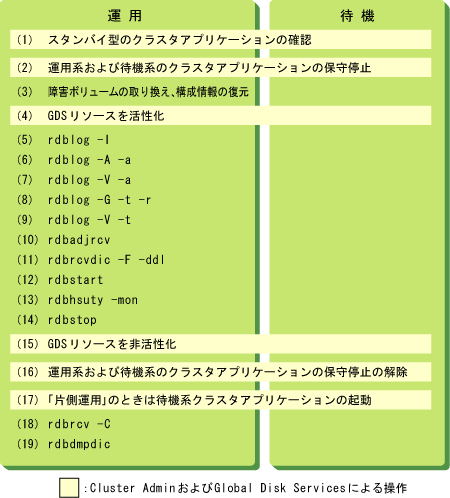 運用

待機

(1) スタンバイ型のクラスタアプリケーションの確認

(2) 運用系および待機系のクラスタアプリケーションの保守停止

(3) 障害ボリュームの取り換え、構成情報の復元

(4) GDSリソースを活性化

(5) rdblog -I

(6) rdblog -A -a

(7) rdblog -V -a

(8) rdblog -G -t -r

(9) rdblog -V -t

(10) rdbadjrcv

(11) rdbrcvdic -F -ddl

(12) rdbstart

(13) rdbhsuty -mon

(14) rdbstop

(15) GDSリソースを非活性化

(16) 運用系および待機系のクラスタアプリケーションの保守停止の解除

(17) 「片側運用」のときは待機系クラスタアプリケーションの起動

(18) rdbrcv -C

(19) rdbdmpdic

:Cluster AdminおよびGlobal Disk Servicesによる操作